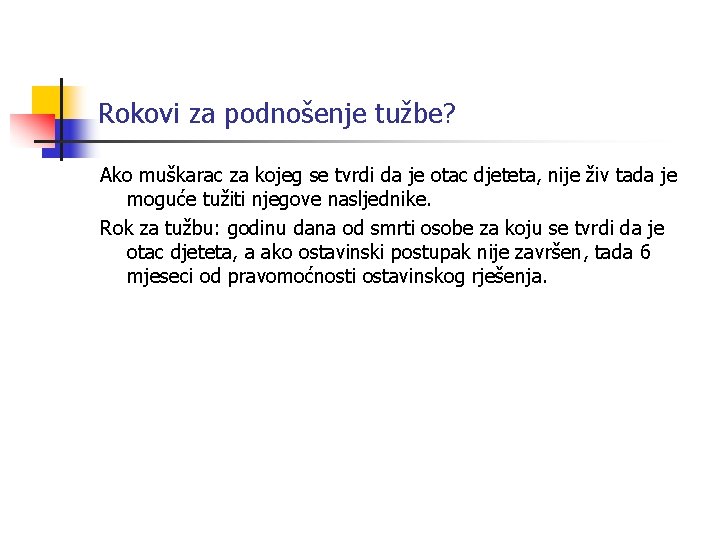 Rokovi za podnošenje tužbe?

Ako muškarac za kojeg se tvrdi da je otac djeteta, nije živ tada je moguće tužiti njegove nasljednike.

Rok za tužbu: godinu dana od smrti osobe za koju se tvrdi da je otac djeteta, a ako ostavinski postupak nije završen, tada 6 mjeseci od pravomoćnosti ostavinskog rješenja.